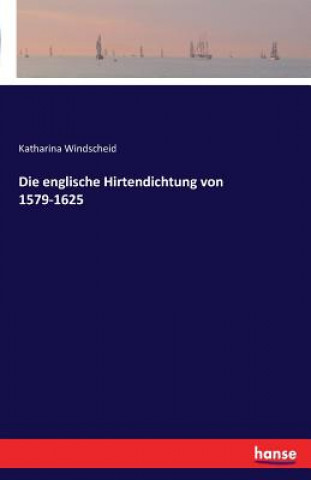 Katharina Windscheid

Die englische Hirtendichtung von 1579-1625

hanse